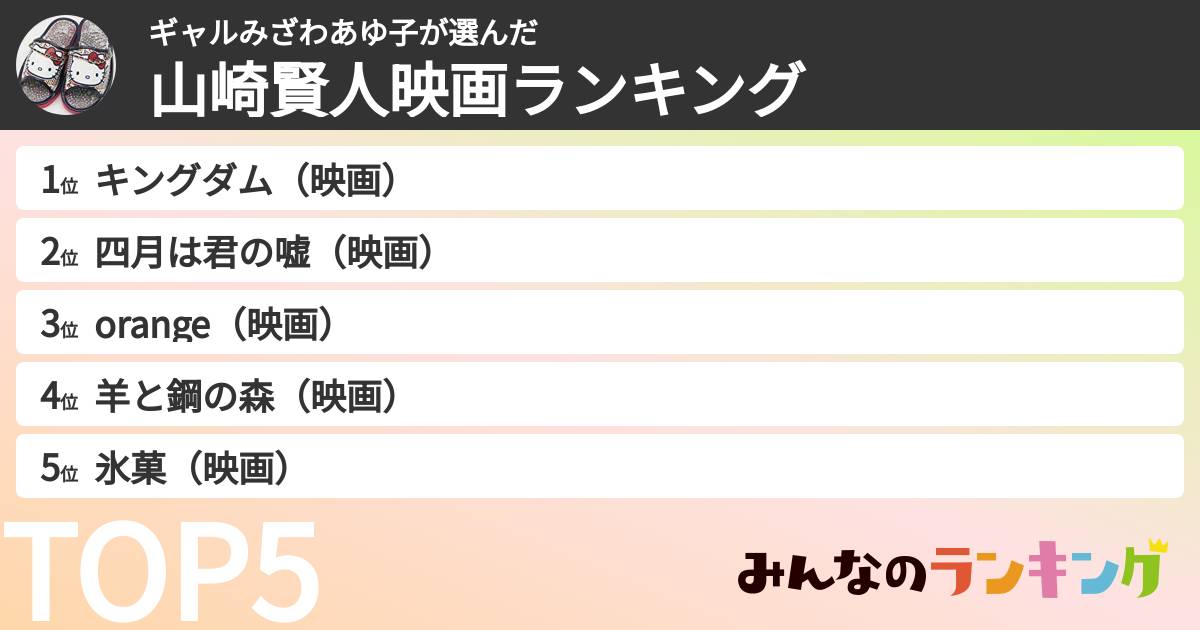 ギャルみざわあゆ子が選んだ
山崎賢人映画ランキング

1位 キングダム（映画）
2位 四月は君の嘘（映画）
3位 orange（映画）
4位 羊と鋼の森（映画）
5位 氷菓（映画）

TOP5

みんなのランキング